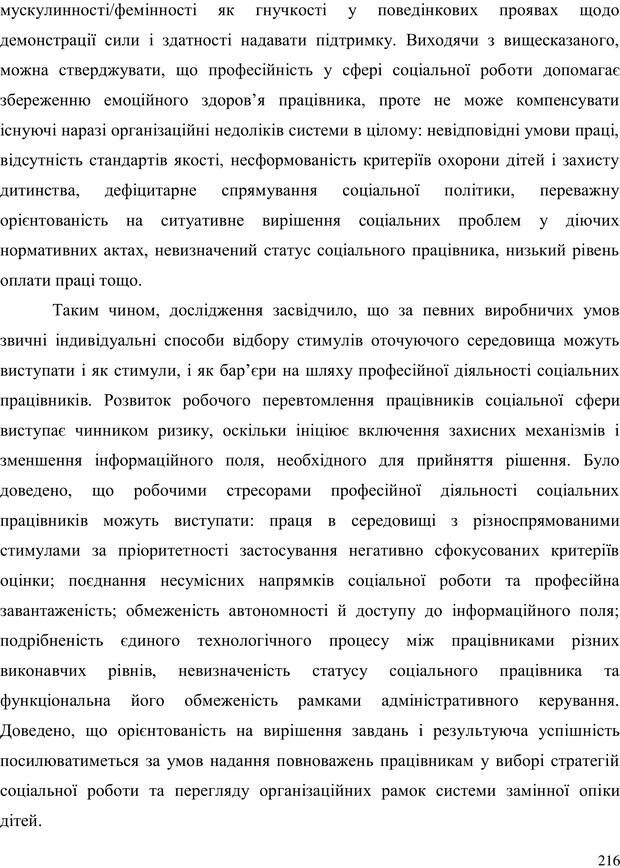 мускулинності/фемінності як гнучкості у поведінкових проявах щодо демонстрації сили і здатності надавати підтримку. Виходячи з вищесказаного, можна стверджувати, що професійність у сфері соціальної роботи допомагає збереженню емоційного здоров'я працівника, проте не може компенсувати існуючі наразі організаційні недоліків системи в цілому: невідповідні умови праці, відсутність стандартів якості, несформованість критеріїв охорони дітей і захисту дитинства, дефіцитарне спрямування соціальної політики, переважну орієнтованість на ситуативне вирішення соціальних проблем у діючих нормативних актах, невизначений статус соціального працівника, низький рівень оплати праці тощо.

Таким чином, дослідження засвідчило, що за певних виробничих умов звичні індивідуальні способи відбору стимулів оточуючого середовища можуть виступати і як стимули, і як бар'єри на шляху професійної діяльності соціальних працівників. Розвиток робочого перевтомлення працівників соціальної сфери виступає чинником ризику, оскільки ініціює включення захисних механізмів і зменшення інформаційного поля, необхідного для прийняття рішення. Було доведено, що робочими стресорами професійної діяльності соціальних працівників можуть виступати: праця в середовищі з різноспрямованими стимулами за пріоритетності застосування негативно сфокусованих критеріїв оцінки; поєднання несумісних напрямків соціальної роботи та професійна завантаженість; обмеженість автономності й доступу до інформаційного поля; подрібненість єдиного технологічного процесу між працівниками різних виконавчих рівнів, невизначеність статусу соціального працівника та функціональна його обмеженість рамками адміністративного керування. Доведено, що орієнтованість на вирішення завдань і результуюча успішність посилюватиметься за умов надання повноважень працівникам у виборі стратегій соціальної роботи та перегляду організаційних рамок системи замінної опіки дітей.

216